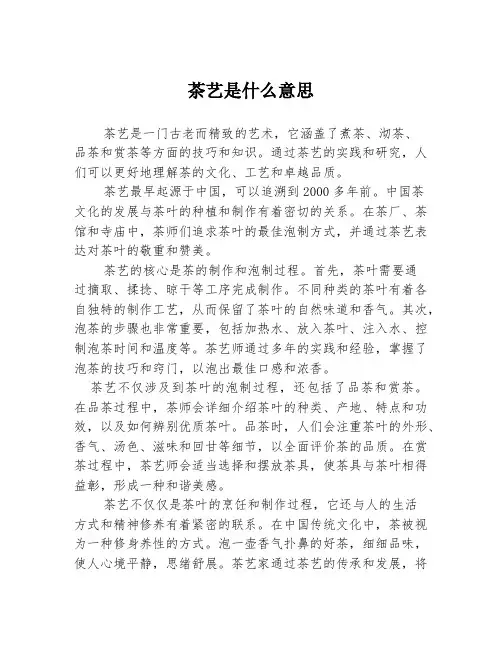 茶艺是什么意思

茶艺是一门古老而精致的艺术，它涵盖了煮茶、沏茶、品茶和赏茶等方面的技巧和知识。通过茶艺的实践和研究，人们可以更好地理解茶的文化、工艺和卓越品质。

茶艺最早起源于中国，可以追溯到2000多年前。中国茶文化的发展与茶叶的种植和制作有着密切的关系。在茶厂、茶馆和寺庙中，茶师们追求茶叶的最佳泡制方式，并通过茶艺表达对茶叶的敬重和赞美。

茶艺的核心是茶的制作和泡制过程。首先，茶叶需要通过摘取、揉捻、晾干等工序完成制作。不同种类的茶叶有着各自独特的制作工艺，从而保留了茶叶的自然味道和香气。其次，泡茶的步骤也非常重要，包括加热水、放入茶叶、注入水、控制泡茶时间和温度等。茶艺师通过多年的实践和经验，掌握了泡茶的技巧和窍门，以泡出最佳口感和浓香。

茶艺不仅涉及到茶叶的泡制过程，还包括了品茶和赏茶。在品茶过程中，茶师会详细介绍茶叶的种类、产地、特点和功效，以及如何辨别优质茶叶。品茶时，人们会注重茶叶的外形、香气、汤色、滋味和回甘等细节，以全面评价茶的品质。在赏茶过程中，茶艺师会适当选择和摆放茶具，使茶具与茶叶相得益彰，形成一种和谐美感。

茶艺不仅仅是茶叶的烹饪和制作过程，它还与人的生活方式和精神修养有着紧密的联系。在中国传统文化中，茶被视为一种修身养性的方式。泡一壶香气扑鼻的好茶，细细品味，使人心境平静，思绪舒展。茶艺家通过茶艺的传承和发展，将